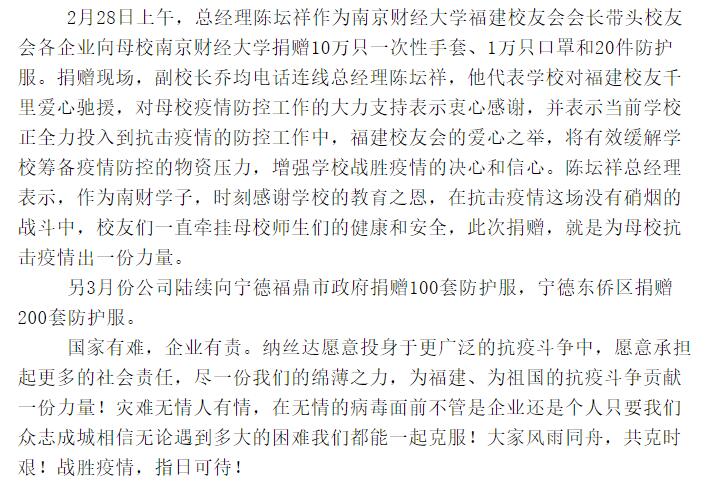 2月28日上午，总经理陈坛祥作为南京财经大学福建校友会会长带头校友会各企业向母校南京财经大学捐赠10万只一次性手套、1万只口罩和20件防护服。捐赠现场，副校长乔均电话连线总经理陈坛祥，他代表学校对福建校友千里爱心驰援，对母校疫情防控工作的大力支持表示衷心感谢，并表示当前学校正全力投入到抗击疫情的防控工作中，福建校友会的爱心之举，将有效缓解学校筹备疫情防控的物资压力，增强学校战胜疫情的决心和信心。陈坛祥总经理表示，作为南财学子，时刻感谢学校的教育之恩，在抗击疫情这场没有硝烟的战斗中，校友们一直牵挂母校师生们的健康和安全，此次捐赠，就是为母校抗击疫情出一份力量。

另3月份公司陆续向宁德福鼎市政府捐赠100套防护服，宁德东侨区捐赠200套防护服。

国家有难，企业有责。纳丝达愿意投身于更广泛的抗疫斗争中，愿意承担起更多的社会责任，尽一份我们的绵薄之力，为福建、为祖国的抗疫斗争贡献一份力量！灾难无情人有情，在无情的病毒面前不管是企业还是个人只要我们众志成城相信无论遇到多大的困难我们都能一起克服！大家风雨同舟，共克时艰！战胜疫情，指日可待！